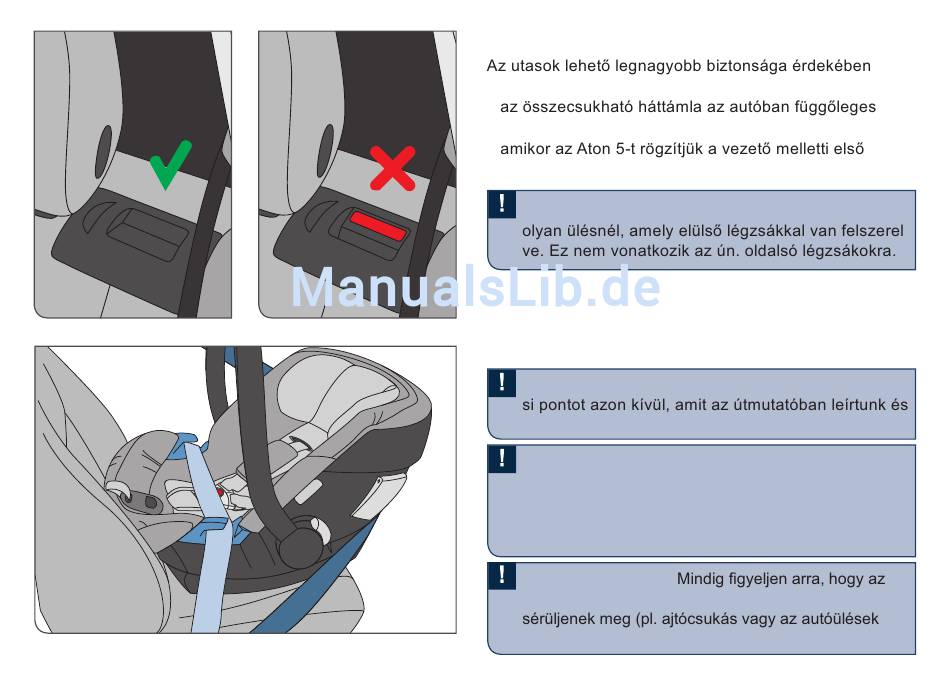 Az utasok lehető legnagyobb biztonsága érdekében

az összecsukható háttámla az autóban függőleges

amikor az Aton 5-t rögzítjük a vezető melletti első

!

olyan ülésnél, amely elülső légzsákkal van felszerelve. Ez nem vonatkozik az ún. oldalsó légzsákokra.

ManualsLib.de

!

si pontot azon kívül, amit az útmutatóban leírtunk és

!

!

Mindig figyeljen arra, hogy az

sérüljenek meg (pl. ajtócsukás vagy az autóülések